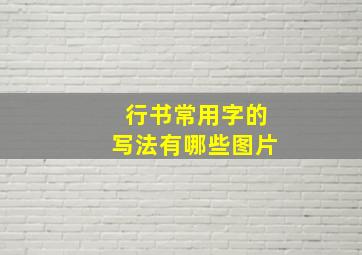 行书常用字的
写法有哪些图片